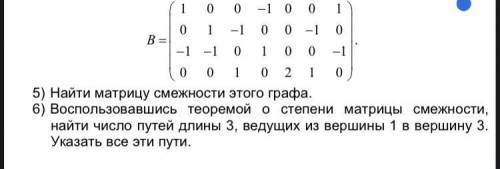 $B = \begin{pmatrix} 1 & 0 & 0 & -1 & 0 & 0 & 1 \\ 0 & 1 & -1 & 0 & 0 & -1 & 0 \\ -1 & -1 & 0 & 1 & 0 & 0 & -1 \\ 0 & 0 & 1 & 0 & 2 & 1 & 0 \end{pmatrix}.$

5) Найти матрицу смежности этого графа.
6) Воспользовавшись теоремой о степени матрицы смежности, найти число путей длины 3, ведущих из вершины 1 в вершину 3. Указать все эти пути.